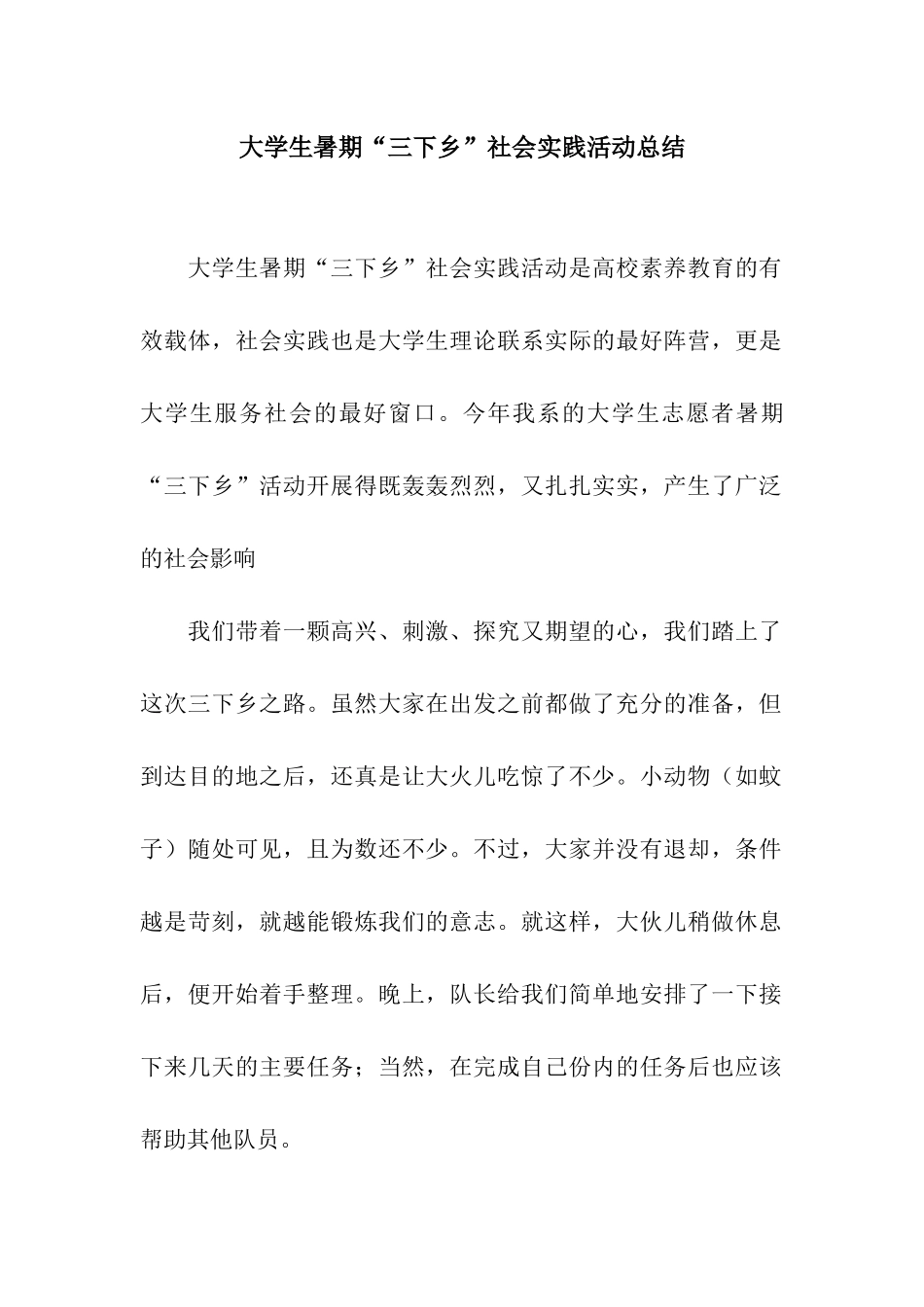 大学生暑期“三下乡”社会实践活动总结

大学生暑期“三下乡”社会实践活动是高校素养教育的有效载体，社会实践也是大学生理论联系实际的最好阵营，更是大学生服务社会的最好窗口。今年我系的大学生志愿者暑期“三下乡”活动开展得既轰轰烈烈，又扎扎实实，产生了广泛的社会影响

我们带着一颗高兴、刺激、探究又期望的心，我们踏上了这次三下乡之路。虽然大家在出发之前都做了充分的准备，但到达目的地之后，还真是让大火儿吃惊了不少。小动物（如蚊子）随处可见，且为数还不少。不过，大家并没有退却，条件越是苛刻，就越能锻炼我们的意志。就这样，大伙儿稍做休息后，便开始着手整理。晚上，队长给我们简单地安排了一下接下来几天的主要任务；当然，在完成自己份内的任务后也应该帮助其他队员。